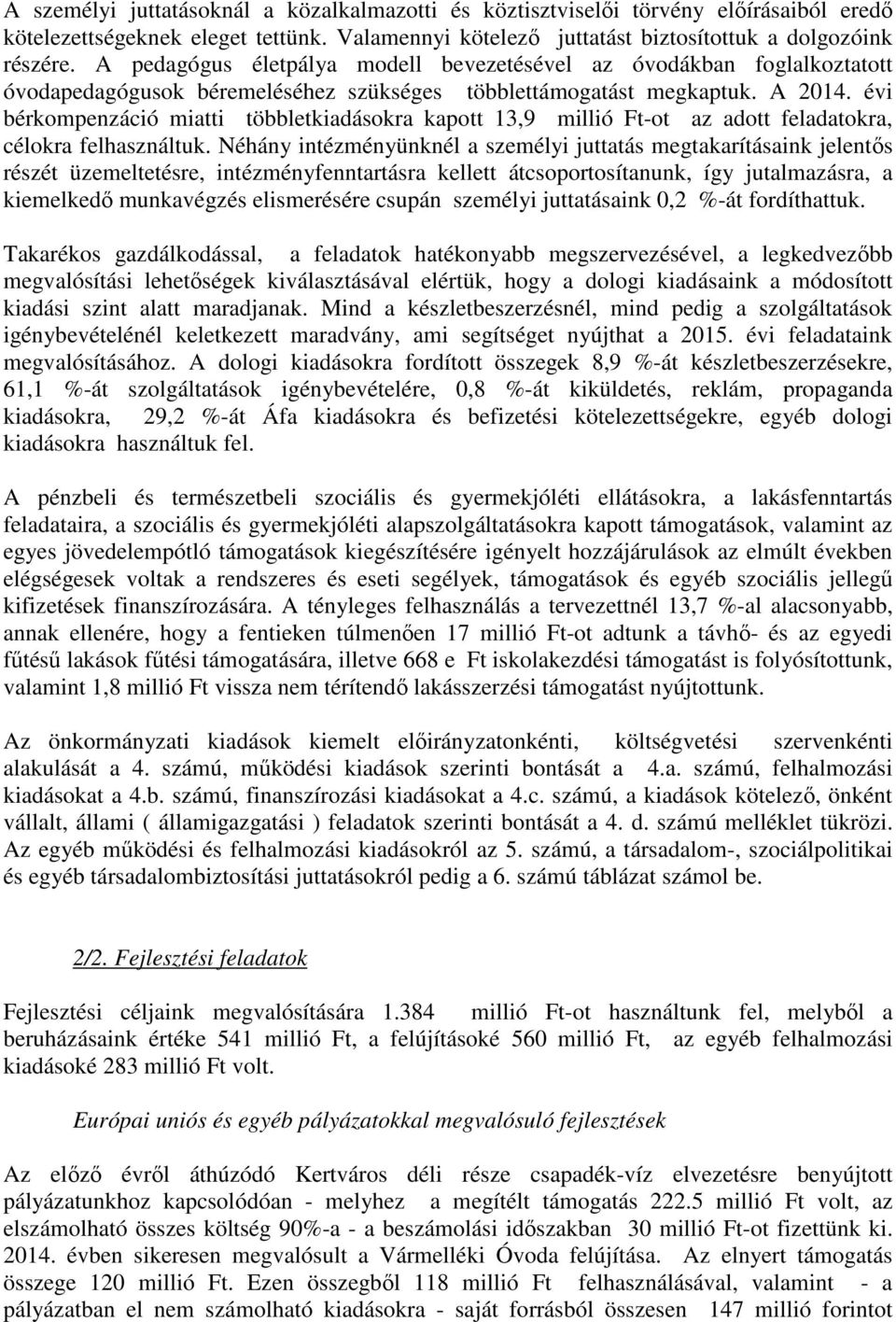 A személyi juttatásoknál a közalkalmazotti és köztisztviselői törvény előírásaiból eredő kötelezettségeknek eleget tettünk. Valamennyi kötelező juttatást biztosítottuk a dolgozóink részére. A pedagógus életpálya modell bevezetésével az óvodákban foglalkoztatott óvodapedagógusok béremeléséhez szükséges többlettámogatást megkaptuk. A 2014. évi bérkompenzáció miatti többletkiadásokra kapott 13,9 millió Ft-ot az adott feladatokra, célokra felhasználtuk. Néhány intézményünknél a személyi juttatás megtakarításaink jelentős részét üzemeltetésre, intézményfenntartásra kellett átcsoportosítanunk, így jutalmazásra, a kiemelkedő munkavégzés elismerésére csupán személyi juttatásaink 0,2 %-át fordíthattuk.

Takarékos gazdálkodással, a feladatok hatékonyabb megszervezésével, a legkedvezőbb megvalósítási lehetőségek kiválasztásával elértük, hogy a dologi kiadásaink a módosított kiadási szint alatt maradjanak. Mind a készletbeszerzésnél, mind pedig a szolgáltatások igénybevételénél keletkezett maradvány, ami segítséget nyújthat a 2015. évi feladataink megvalósításához. A dologi kiadásokra fordított összegek 8,9 %-át készletbeszerzésekre, 61,1 %-át szolgáltatások igénybevételére, 0,8 %-át kiküldetés, reklám, propaganda kiadásokra, 29,2 %-át Áfa kiadásokra és befizetési kötelezettségekre, egyéb dologi kiadásokra használtuk fel.

A pénzbeli és természetbeli szociális és gyermekjóléti ellátásokra, a lakásfenntartás feladataira, a szociális és gyermekjóléti alapszolgáltatásokra kapott támogatások, valamint az egyes jövedelempótló támogatások kiegészítésére igényelt hozzájárulások az elmúlt években elégségesek voltak a rendszeres és eseti segélyek, támogatások és egyéb szociális jellegű kifizetések finanszírozására. A tényleges felhasználás a tervezettnél 13,7 %-al alacsonyabb, annak ellenére, hogy a fentieken túlmenően 17 millió Ft-ot adtunk a távhő- és az egyedi fűtésű lakások fűtési támogatására, illetve 668 e Ft iskolakezdési támogatást is folyósítottunk, valamint 1,8 millió Ft vissza nem térítendő lakásszerzési támogatást nyújtottunk.

Az önkormányzati kiadások kiemelt előirányzatonkénti, költségvetési szervenkénti alakulását a 4. számú, működési kiadások szerinti bontását a 4.a. számú, felhalmozási kiadásokat a 4.b. számú, finanszírozási kiadásokat a 4.c. számú, a kiadások kötelező, önként vállalt, állami ( államigazgatási ) feladatok szerinti bontását a 4. d. számú melléklet tükrözi. Az egyéb működési és felhalmozási kiadásokról az 5. számú, a társadalom-, szociálpolitikai és egyéb társadalombiztosítási juttatásokról pedig a 6. számú táblázat számol be.

2/2. Fejlesztési feladatok

Fejlesztési céljaink megvalósítására 1.384 millió Ft-ot használtunk fel, melyből a beruházásaink értéke 541 millió Ft, a felújításoké 560 millió Ft, az egyéb felhalmozási kiadásoké 283 millió Ft volt.

Európai uniós és egyéb pályázatokkal megvalósuló fejlesztések

Az előző évről áthúzódó Kertváros déli része csapadék-víz elvezetésre benyújtott pályázatunkhoz kapcsolódóan - melyhez a megítélt támogatás 222.5 millió Ft volt, az elszámolható összes költség 90%-a - a beszámolási időszakban 30 millió Ft-ot fizettünk ki. 2014. évben sikeresen megvalósult a Vármelléki Óvoda felújítása. Az elnyert támogatás összege 120 millió Ft. Ezen összegből 118 millió Ft felhasználásával, valamint - a pályázatban el nem számolható kiadásokra - saját forrásból összesen 147 millió forintot